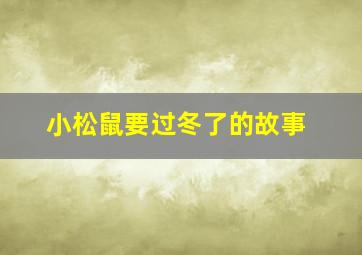 小松鼠要过冬了的故事